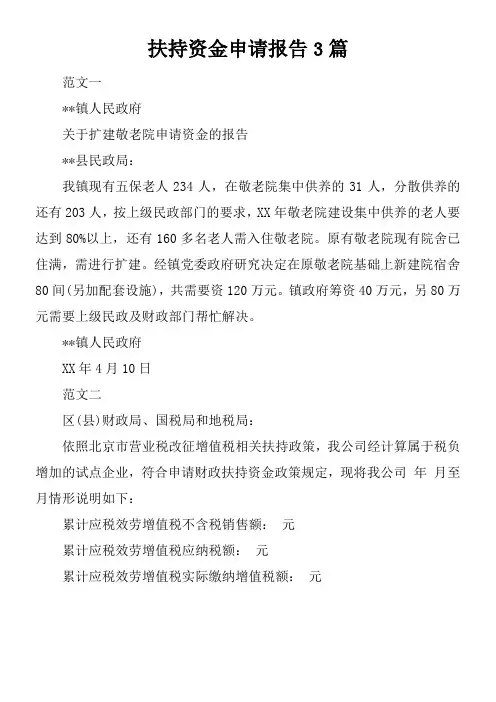 扶持资金申请报告3篇

范文一

**镇人民政府

关于扩建敬老院申请资金的报告

**县民政局：

我镇现有五保老人234人，在敬老院集中供养的31人，分散供养的还有203人，按上级民政部门的要求，XX年敬老院建设集中供养的老人要达到80%以上，还有160多名老人需入住敬老院。原有敬老院现有院舍已住满，需进行扩建。经镇党委政府研究决定在原敬老院基础上新建院宿舍80间(另加配套设施)，共需要资120万元。镇政府筹资40万元，另80万元需要上级民政及财政部门帮忙解决。

**镇人民政府

XX年4月10日

范文二

区(县)财政局、国税局和地税局：

依照北京市营业税改征增值税相关扶持政策，我公司经计算属于税负增加的试点企业，符合申请财政扶持资金政策规定，现将我公司 年 月至 月情形说明如下：

累计应税效劳增值税不含税销售额： 元

累计应税效劳增值税应纳税额： 元

累计应税效劳增值税实际缴纳增值税额： 元